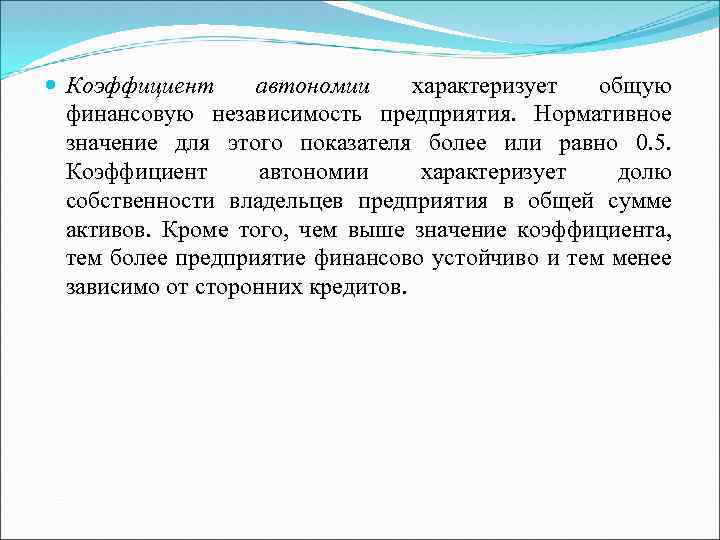 Коэффициент автономии характеризует общую финансовую независимость предприятия. Нормативное значение для этого показателя более или равно 0.5. Коэффициент автономии характеризует долю собственности владельцев предприятия в общей сумме активов. Кроме того, чем выше значение коэффициента, тем более предприятие финансово устойчиво и тем менее зависимо от сторонних кредитов.